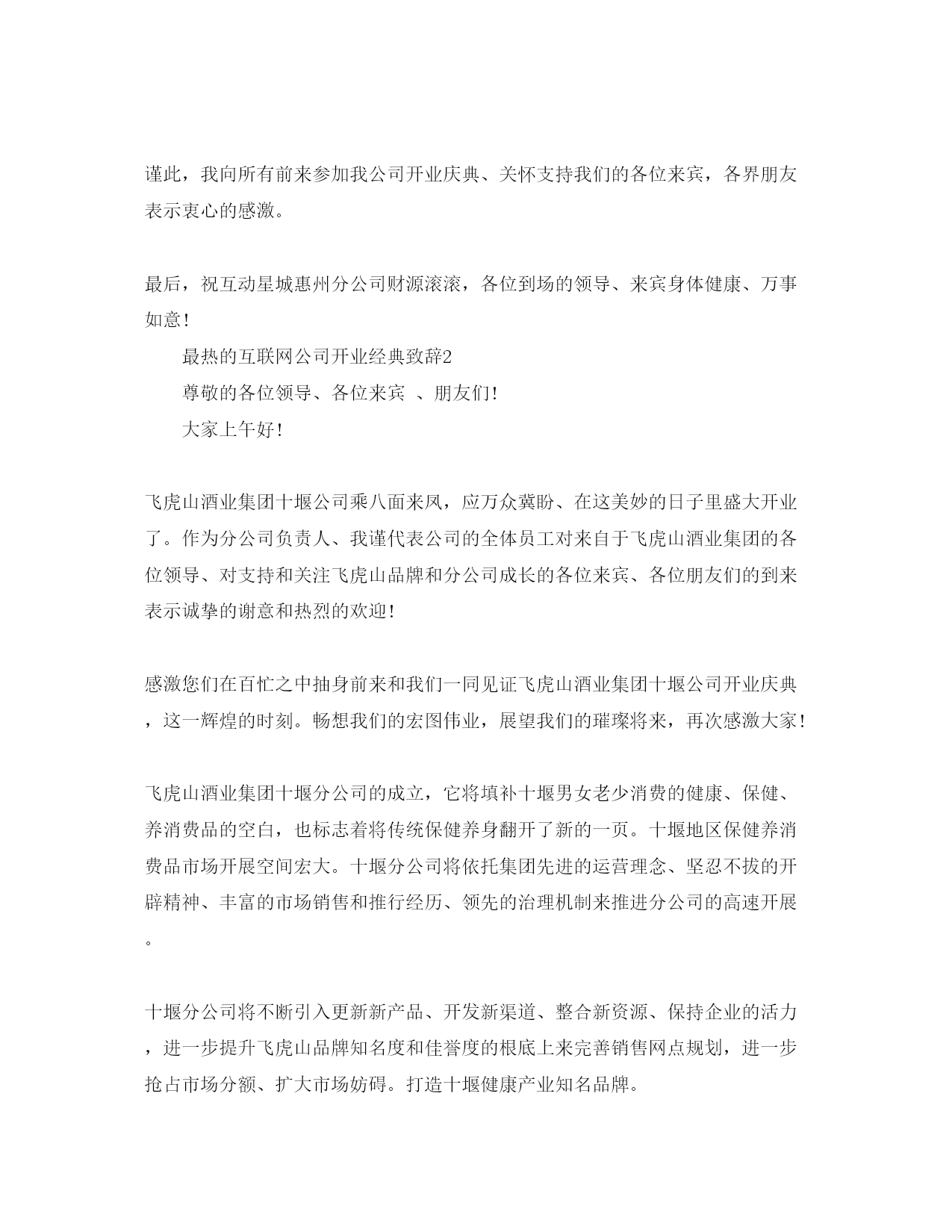 谨此，我向所有前来参加我公司开业庆典、关怀支持我们的各位来宾，各界朋友表示衷心的感激。

最后，祝互动星城惠州分公司财源滚滚，各位到场的领导、来宾身体健康、万事如意！

最热的互联网公司开业经典致辞2

尊敬的各位领导、各位来宾 、朋友们！

大家上午好！

飞虎山酒业集团十堰公司乘八面来风，应万众冀盼、在这美妙的日子里盛大开业了。作为分公司负责人、我谨代表公司的全体员工对来自于飞虎山酒业集团的各位领导、对支持和关注飞虎山品牌和分公司成长的各位来宾、各位朋友们的到来表示诚挚的谢意和热烈的欢迎！

感激您们在百忙之中抽身前来和我们一同见证飞虎山酒业集团十堰公司开业庆典，这一辉煌的时刻。畅想我们的宏图伟业，展望我们的璀璨将来，再次感激大家！

飞虎山酒业集团十堰分公司的成立，它将填补十堰男女老少消费的健康、保健、养消费品的空白，也标志着将传统保健养身翻开了新的一页。十堰地区保健养消费品市场开展空间宏大。十堰分公司将依托集团先进的运营理念、坚忍不拔的开辟精神、丰富的市场销售和推行经历、领先的治理机制来推进分公司的高速开展。

十堰分公司将不断引入更新新产品、开发新渠道、整合新资源、保持企业的活力，进一步提升飞虎山品牌知名度和佳誉度的根底上来完善销售网点规划，进一步抢占市场分额、扩大市场妨碍。打造十堰健康产业知名品牌。